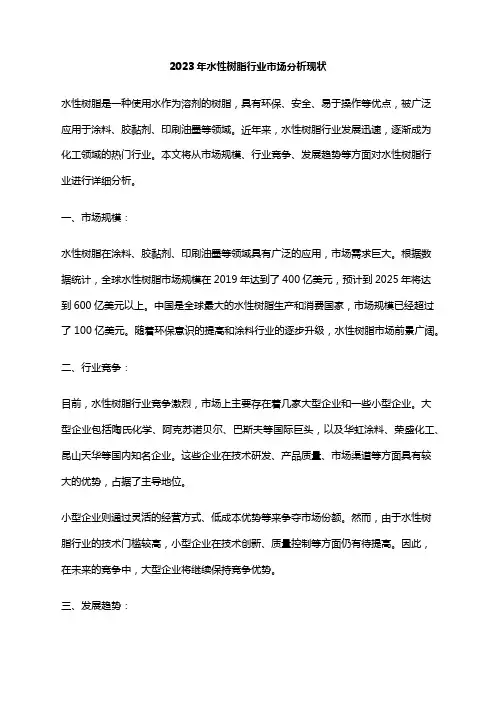 2023年水性树脂行业市场分析现状

水性树脂是一种使用水作为溶剂的树脂，具有环保、安全、易于操作等优点，被广泛应用于涂料、胶黏剂、印刷油墨等领域。近年来，水性树脂行业发展迅速，逐渐成为化工领域的热门行业。本文将从市场规模、行业竞争、发展趋势等方面对水性树脂行业进行详细分析。

一、市场规模：

水性树脂在涂料、胶黏剂、印刷油墨等领域具有广泛的应用，市场需求巨大。根据数据统计，全球水性树脂市场规模在2019年达到了400亿美元，预计到2025年将达到600亿美元以上。中国是全球最大的水性树脂生产和消费国家，市场规模已经超过了100亿美元。随着环保意识的提高和涂料行业的逐步升级，水性树脂市场前景广阔。

二、行业竞争：

目前，水性树脂行业竞争激烈，市场上主要存在着几家大型企业和一些小型企业。大型企业包括陶氏化学、阿克苏诺贝尔、巴斯夫等国际巨头，以及华虹涂料、荣盛化工、昆山天华等国内知名企业。这些企业在技术研发、产品质量、市场渠道等方面具有较大的优势，占据了主导地位。

小型企业则通过灵活的经营方式、低成本优势等来争夺市场份额。然而，由于水性树脂行业的技术门槛较高，小型企业在技术创新、质量控制等方面仍有待提高。因此，在未来的竞争中，大型企业将继续保持竞争优势。

三、发展趋势：